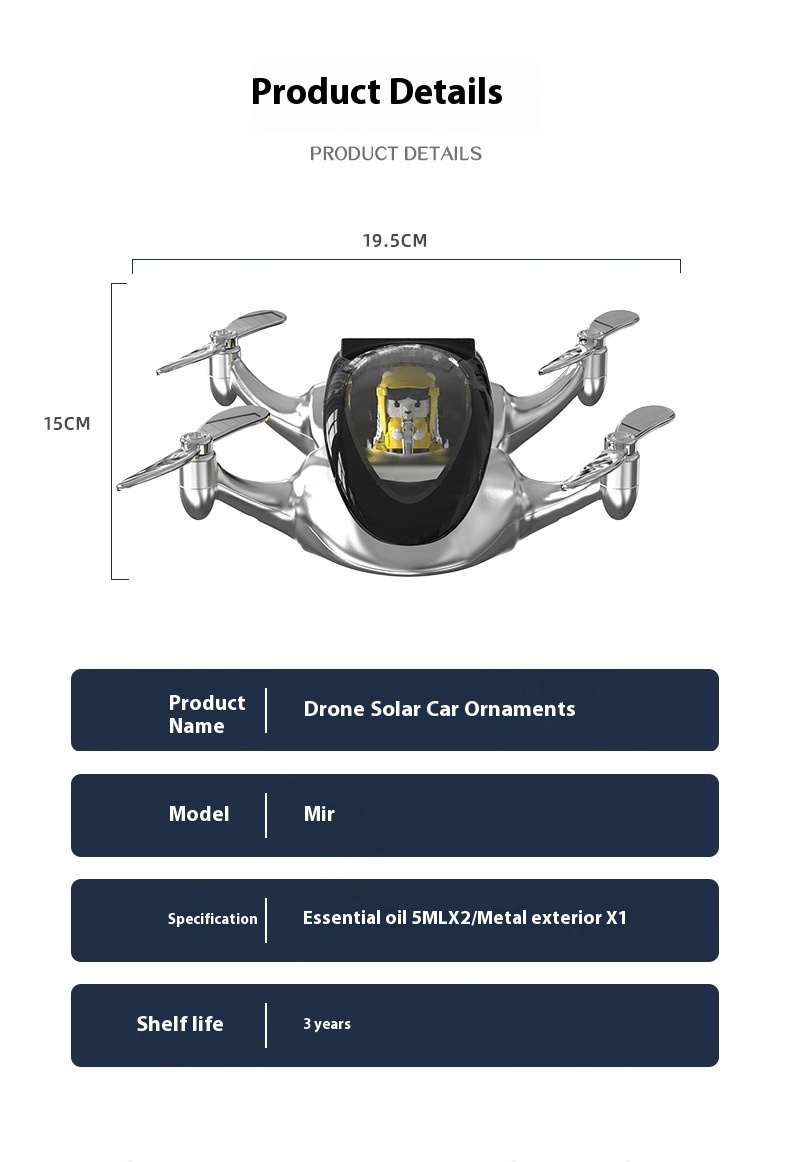 Product Details

PRODUCT DETAILS

19.5CM

15CM

| Product Name | Drone Solar Car Ornaments |
|---|---|
| Model | Mir |
| Specification | Essential oil 5MLX2/Metal exterior X1 |
| Shelf life | 3 years |